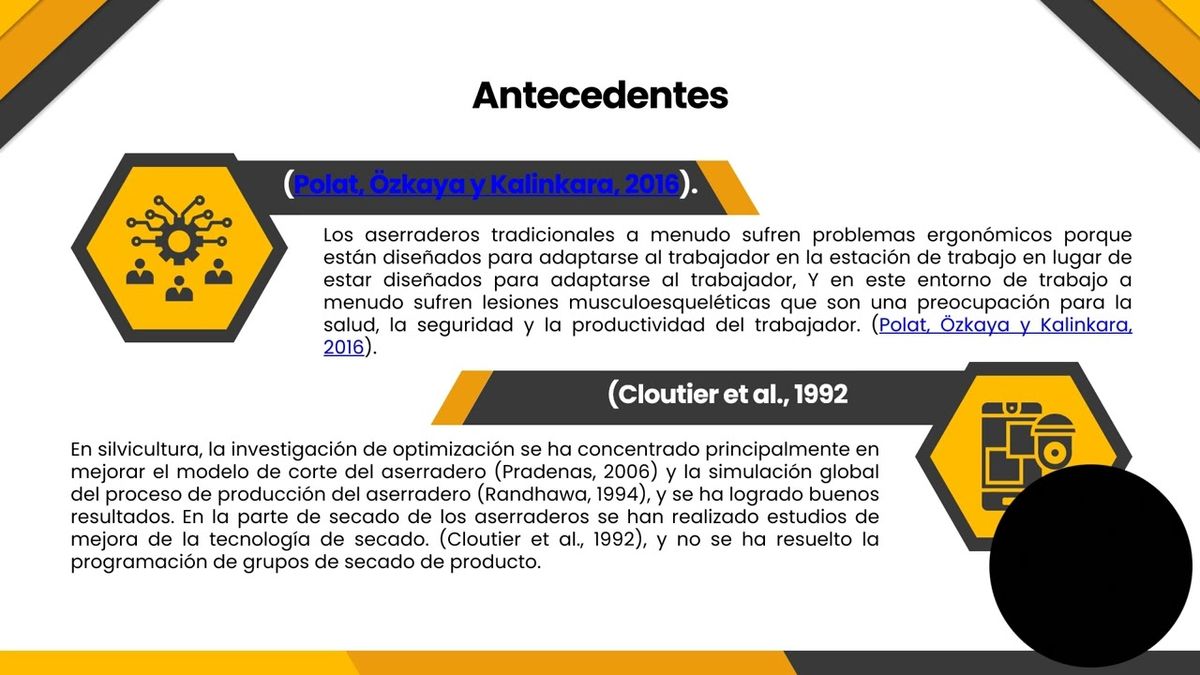 Antecedentes

(Polat, Özkaya y Kalinkara, 2016).

Los aserraderos tradicionales a menudo sufren problemas ergonómicos porque están diseñados para adaptarse al trabajador en la estación de trabajo en lugar de estar diseñados para adaptarse al trabajador, Y en este entorno de trabajo a menudo sufren lesiones musculoesqueléticas que son una preocupación para la salud, la seguridad y la productividad del trabajador. (Polat, Özkaya y Kalinkara, 2016).

(Cloutier et al., 1992

En silvicultura, la investigación de optimización se ha concentrado principalmente en mejorar el modelo de corte del aserradero (Pradenas, 2006) y la simulación global del proceso de producción del aserradero (Randhawa, 1994), y se ha logrado buenos resultados. En la parte de secado de los aserraderos se han realizado estudios de mejora de la tecnología de secado. (Cloutier et al., 1992), y no se ha resuelto la programación de grupos de secado de producto.